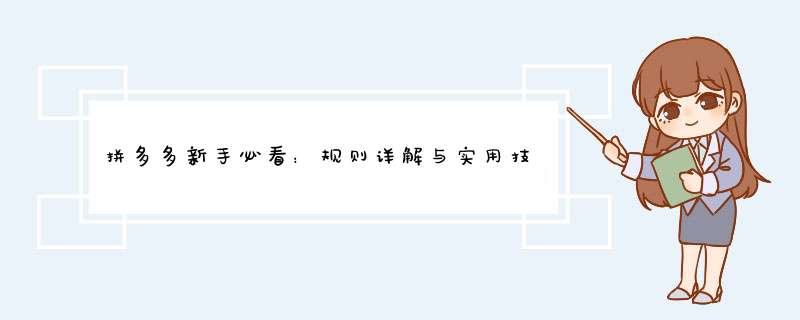 拼多多新手必看：规则详解与实用技